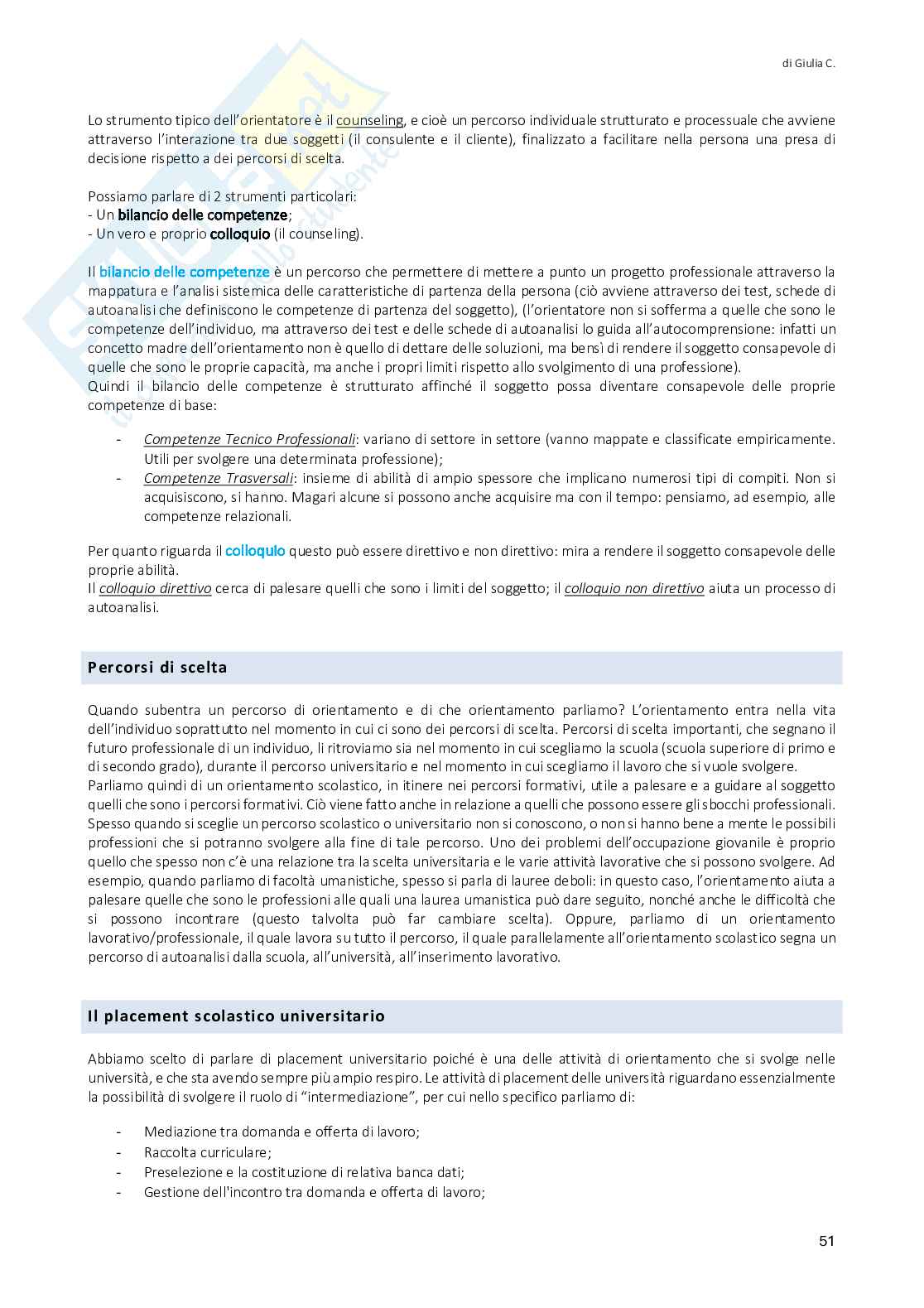 di Giulia C.

Lo strumento tipico dell'orientatore è il counseling, e cioè un percorso individuale strutturato e processuale che avviene attraverso l'interazione tra due soggetti (il consulente e il cliente), finalizzato a facilitare nella persona una presa di decisione rispetto a dei percorsi di scelta.

Possiamo parlare di 2 strumenti particolari:
- Un bilancio delle competenze;
- Un vero e proprio colloquio (il counseling).

Il bilancio delle competenze è un percorso che permettere di mettere a punto un progetto professionale attraverso la mappatura e l'analisi sistemica delle caratteristiche di partenza della persona (ciò avviene attraverso dei test, schede di autoanalisi che definiscono le competenze di partenza del soggetto), (l'orientatore non si sofferma a quelle che sono le competenze dell'individuo, ma attraverso dei test e delle schede di autoanalisi lo guida all'autocomprensione: infatti un concetto madre dell'orientamento non è quello di dettare delle soluzioni, ma bensì di rendere il soggetto consapevole di quelle che sono le proprie capacità, ma anche i propri limiti rispetto allo svolgimento di una professione).
Quindi il bilancio delle competenze è strutturato affinché il soggetto possa diventare consapevole delle proprie competenze di base:

- Competenze Tecnico Professionali: variano di settore in settore (vanno mappate e classificate empiricamente. Utili per svolgere una determinata professione);
- Competenze Trasversali: insieme di abilità di ampio spessore che implicano numerosi tipi di compiti. Non si acquisiscono, si hanno. Magari alcune si possono anche acquisire ma con il tempo: pensiamo, ad esempio, alle competenze relazionali.

Per quanto riguarda il colloquio questo può essere direttivo e non direttivo: mira a rendere il soggetto consapevole delle proprie abilità.
Il colloquio direttivo cerca di palesare quelli che sono i limiti del soggetto; il colloquio non direttivo aiuta un processo di autoanalisi.

Percorsi di scelta

Quando subentra un percorso di orientamento e di che orientamento parliamo? L'orientamento entra nella vita dell'individuo soprattutto nel momento in cui ci sono dei percorsi di scelta. Percorsi di scelta importanti, che segnano il futuro professionale di un individuo, li ritroviamo sia nel momento in cui scegliamo la scuola (scuola superiore di primo e di secondo grado), durante il percorso universitario e nel momento in cui scegliamo il lavoro che si vuole svolgere.
Parliamo quindi di un orientamento scolastico, in itinere nei percorsi formativi, utile a palesare e a guidare al soggetto quelli che sono i percorsi formativi. Ciò viene fatto anche in relazione a quelli che possono essere gli sbocchi professionali. Spesso quando si sceglie un percorso scolastico o universitario non si conoscono, o non si hanno bene a mente le possibili professioni che si potranno svolgere alla fine di tale percorso. Uno dei problemi dell'occupazione giovanile è proprio quello che spesso non c'è una relazione tra la scelta universitaria e le varie attività lavorative che si possono svolgere. Ad esempio, quando parliamo di facoltà umanistiche, spesso si parla di lauree deboli: in questo caso, l'orientamento aiuta a palesare quelle che sono le professioni alle quali una laurea umanistica può dare seguito, nonché anche le difficoltà che si possono incontrare (questo talvolta può far cambiare scelta). Oppure, parliamo di un orientamento lavorativo/professionale, il quale lavora su tutto il percorso, il quale parallelamente all'orientamento scolastico segna un percorso di autoanalisi dalla scuola, all'università, all'inserimento lavorativo.

Il placement scolastico universitario

Abbiamo scelto di parlare di placement universitario poiché è una delle attività di orientamento che si svolge nelle università, e che sta avendo sempre più ampio respiro. Le attività di placement delle università riguardano essenzialmente la possibilità di svolgere il ruolo di "intermediazione", per cui nello specifico parliamo di:

- Mediazione tra domanda e offerta di lavoro;
- Raccolta curriculare;
- Preselezione e la costituzione di relativa banca dati;
- Gestione dell'incontro tra domanda e offerta di lavoro;

51